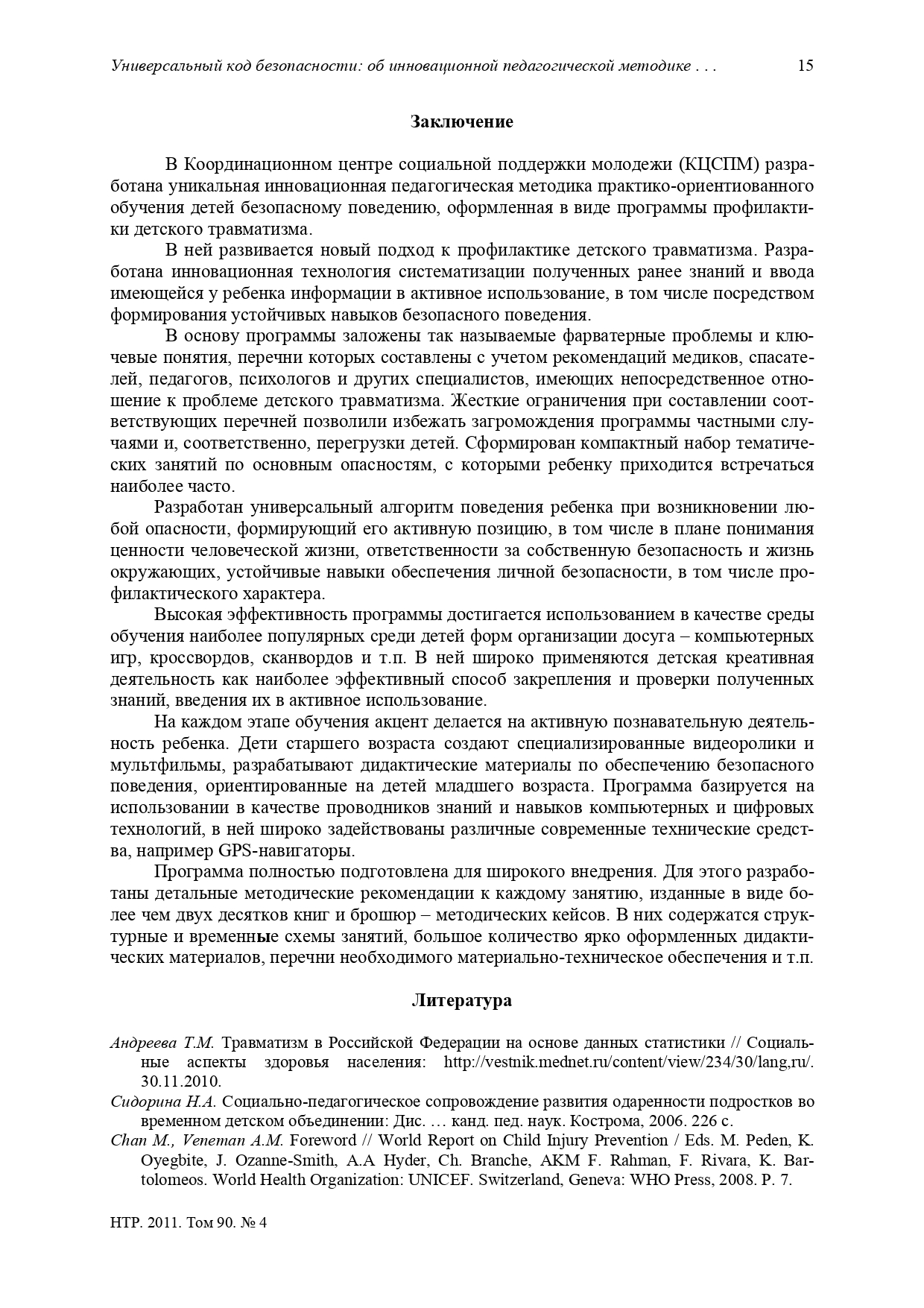 Универсальный код безопасности: об инновационной педагогической методике . . . 15

Заключение

В Координационном центре социальной поддержки молодежи (КЦСПМ) разработана уникальная инновационная педагогическая методика практико-ориентиованного обучения детей безопасному поведению, оформленная в виде программы профилактики детского травматизма.

В ней развивается новый подход к профилактике детского травматизма. Разработана инновационная технология систематизации полученных ранее знаний и ввода имеющейся у ребенка информации в активное использование, в том числе посредством формирования устойчивых навыков безопасного поведения.

В основу программы заложены так называемые фарватерные проблемы и ключевые понятия, перечни которых составлены с учетом рекомендаций медиков, спасателей, педагогов, психологов и других специалистов, имеющих непосредственное отношение к проблеме детского травматизма. Жесткие ограничения при составлении соответствующих перечней позволили избежать загромождения программы частными случаями и, соответственно, перегрузки детей. Сформирован компактный набор тематических занятий по основным опасностям, с которыми ребенку приходится встречаться наиболее часто.

Разработан универсальный алгоритм поведения ребенка при возникновении любой опасности, формирующий его активную позицию, в том числе в плане понимания ценности человеческой жизни, ответственности за собственную безопасность и жизнь окружающих, устойчивые навыки обеспечения личной безопасности, в том числе профилактического характера.

Высокая эффективность программы достигается использованием в качестве среды обучения наиболее популярных среди детей форм организации досуга – компьютерных игр, кроссвордов, сканвордов и т.п. В ней широко применяются детская креативная деятельность как наиболее эффективный способ закрепления и проверки полученных знаний, введения их в активное использование.

На каждом этапе обучения акцент делается на активную познавательную деятельность ребенка. Дети старшего возраста создают специализированные видеоролики и мультфильмы, разрабатывают дидактические материалы по обеспечению безопасного поведения, ориентированные на детей младшего возраста. Программа базируется на использовании в качестве проводников знаний и навыков компьютерных и цифровых технологий, в ней широко задействованы различные современные технические средства, например GPS-навигаторы.

Программа полностью подготовлена для широкого внедрения. Для этого разработаны детальные методические рекомендации к каждому занятию, изданные в виде более чем двух десятков книг и брошюр – методических кейсов. В них содержатся структурные и временные схемы занятий, большое количество ярко оформленных дидактических материалов, перечни необходимого материально-техническое обеспечения и т.п.

Литература

Андреева Т.М. Травматизм в Российской Федерации на основе данных статистики // Социальные аспекты здоровья населения: http://vestnik.mednet.ru/content/view/234/30/lang,ru/. 30.11.2010.

Сидорина Н.А. Социально-педагогическое сопровождение развития одаренности подростков во временном детском объединении: Дис. … канд. пед. наук. Кострома, 2006. 226 с.

Chan M., Veneman A.M. Foreword // World Report on Child Injury Prevention / Eds. M. Peden, K. Oyegbite, J. Ozanne-Smith, A.A Hyder, Ch. Branche, AKM F. Rahman, F. Rivara, K. Bartolomeos. World Health Organization: UNICEF. Switzerland, Geneva: WHO Press, 2008. P. 7.

НТР. 2011. Том 90. № 4